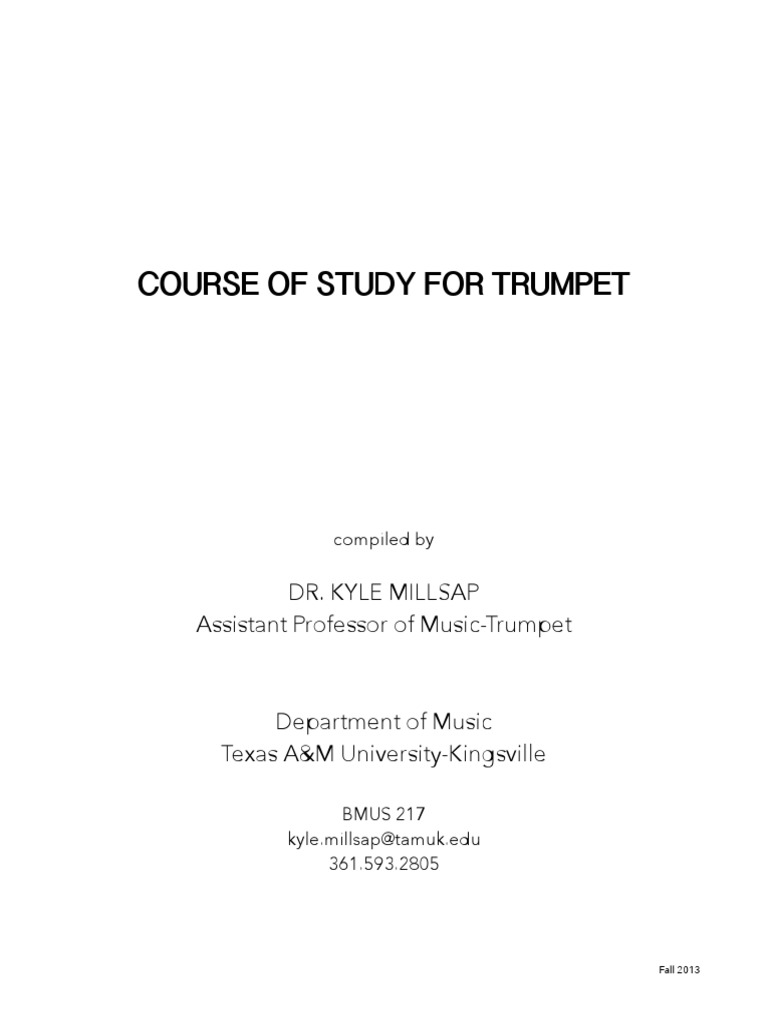 COURSE OF STUDY FOR TRUMPET

compiled by

DR. KYLE MILLSAP
Assistant Professor of Music-Trumpet

Department of Music
Texas A&M University-Kingsville

BMUS 217
kyle.millsap@tamuk.edu
361.593.2805

Fall 2013